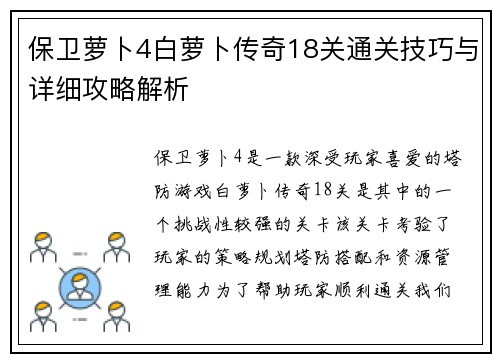 保卫萝卜4白萝卜传奇18关通关技巧与详细攻略解析

保卫萝卜4是一款深受玩家喜爱的塔防游戏白萝卜传奇18关是其中的一个挑战性较强的关卡该关卡考验了玩家的策略规划塔防搭配和资源管理能力为了帮助玩家顺利通关我们